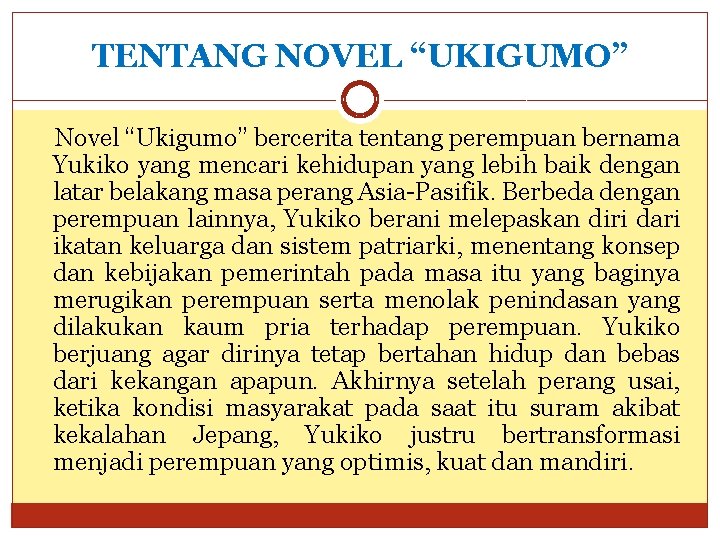 TENTANG NOVEL “UKIGUMO”

Novel “Ukigumo” bercerita tentang perempuan bernama Yukiko yang mencari kehidupan yang lebih baik dengan latar belakang masa perang Asia-Pasifik. Berbeda dengan perempuan lainnya, Yukiko berani melepaskan diri dari ikatan keluarga dan sistem patriarki, menentang konsep dan kebijakan pemerintah pada masa itu yang baginya merugikan perempuan serta menolak penindasan yang dilakukan kaum pria terhadap perempuan. Yukiko berjuang agar dirinya tetap bertahan hidup dan bebas dari kekangan apapun. Akhirnya setelah perang usai, ketika kondisi masyarakat pada saat itu suram akibat kekalahan Jepang, Yukiko justru bertransformasi menjadi perempuan yang optimis, kuat dan mandiri.